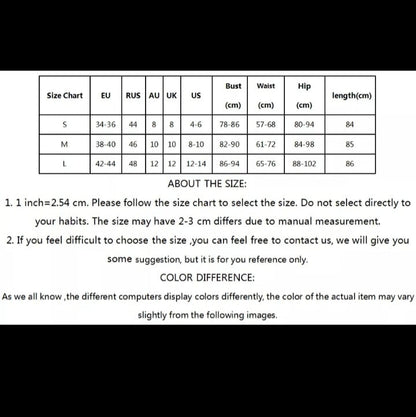 | Size Chart | EU | RUS | AU | UK | US | Bust (cm) | Waist (cm) | Hip (cm) | length(cm) |
|---|---|---|---|---|---|---|---|---|---|
| S | 34-36 | 44 | 8 | 8 | 4-6 | 78-86 | 57-68 | 80-94 | 84 |
| M | 38-40 | 46 | 10 | 10 | 8-10 | 82-90 | 61-72 | 84-98 | 85 |
| L | 42-44 | 48 | 12 | 12 | 12-14 | 86-94 | 65-76 | 88-102 | 86 |

ABOUT THE SIZE:

1. 1 inch=2.54 cm. Please follow the size chart to select the size. Do not select directly to your habits. The size may have 2-3 cm differs due to manual measurement.

2. If you feel difficult to choose the size ,you can feel free to contact us, we will give you some suggestion, but it is for you reference only.

COLOR DIFFERENCE:

As we all know ,the different computers display colors differently, the color of the actual item may vary slightly from the following images.